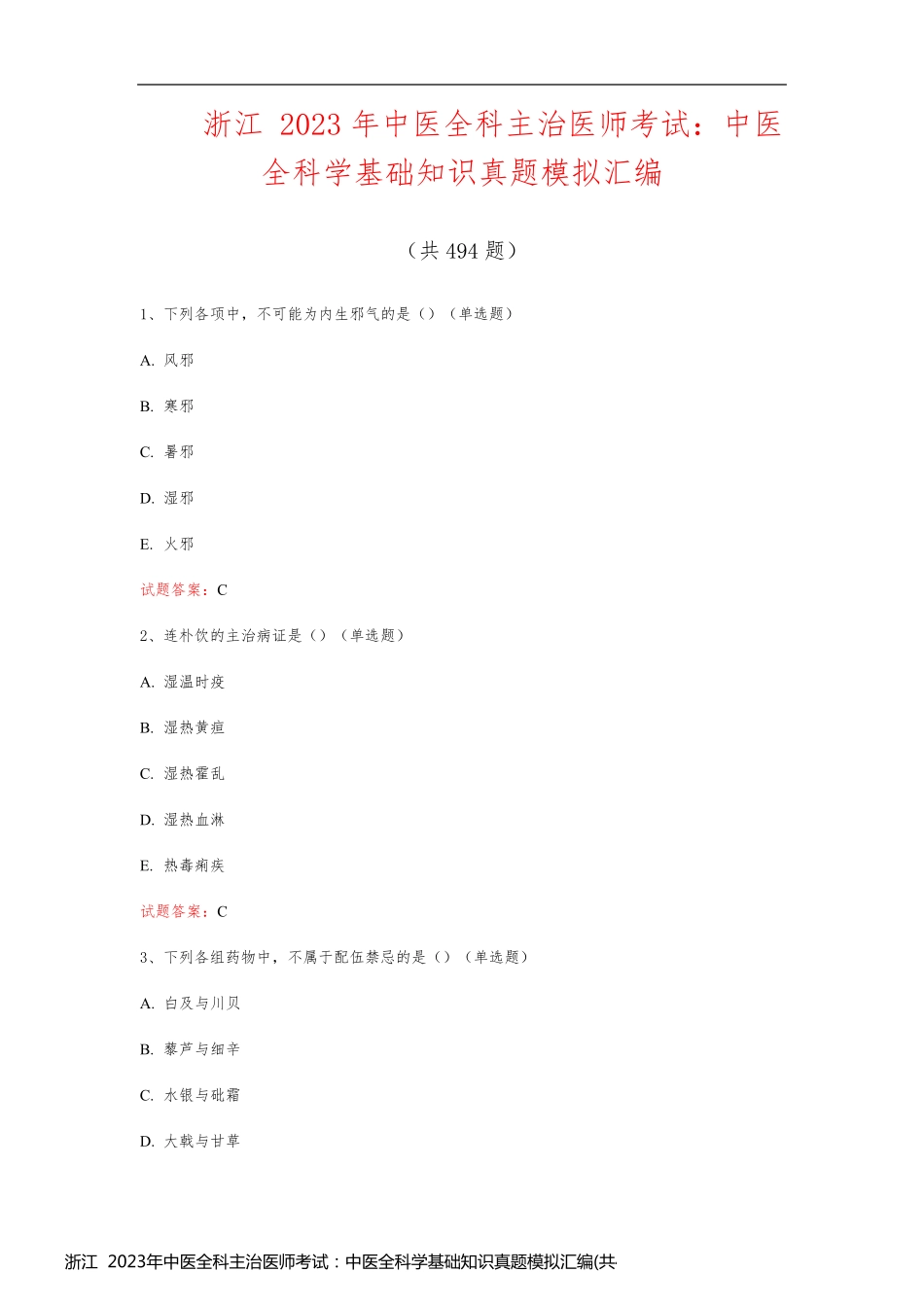 浙江 2023 年中医全科主治医师考试：中医全科学基础知识真题模拟汇编

（共 494 题）

1、下列各项中，不可能为内生邪气的是（）（单选题）

A. 风邪

B. 寒邪

C. 暑邪

D. 湿邪

E. 火邪

试题答案：C

2、连朴饮的主治病证是（）（单选题）

A. 湿温时疫

B. 湿热黄疸

C. 湿热霍乱

D. 湿热血淋

E. 热毒痢疾

试题答案：C

3、下列各组药物中，不属于配伍禁忌的是（）（单选题）

A. 白及与川贝

B. 藜芦与细辛

C. 水银与砒霜

D. 大戟与甘草

浙江 2023年中医全科主治医师考试：中医全科学基础知识真题模拟汇编(共